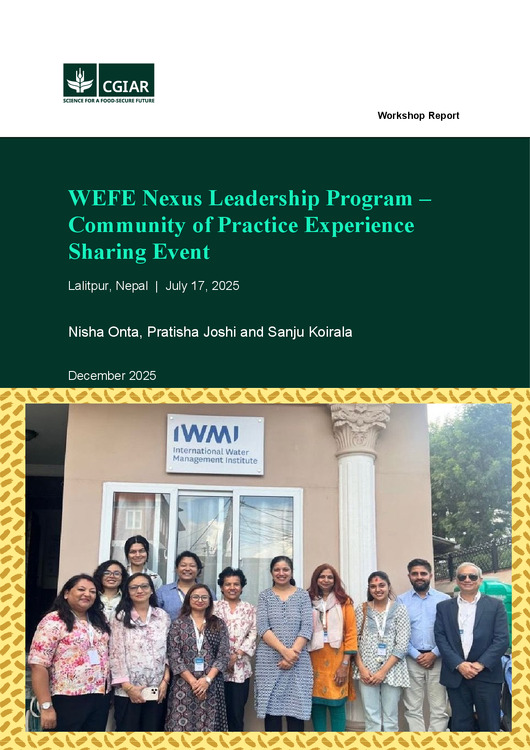 CGIAR
SCIENCE FOR A FOOD-SECURE FUTURE

Workshop Report

WEFE Nexus Leadership Program – Community of Practice Experience Sharing Event

Lalitpur, Nepal | July 17, 2025

Nisha Onta, Pratisha Joshi and Sanju Koirala

December 2025

IWMI
International Water Management Institute